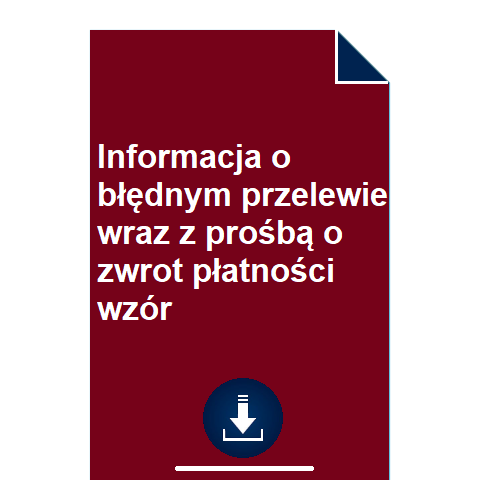 Informacja o błędnym przelewie wraz z prośbą o zwrot płatności wzór